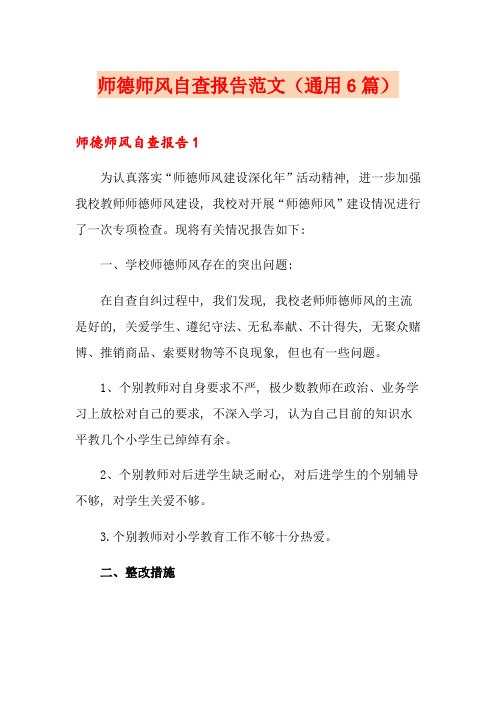 师德师风自查报告范文（通用6篇）

师德师风自查报告1

为认真落实“师德师风建设深化年”活动精神，进一步加强我校教师师德师风建设，我校对开展“师德师风”建设情况进行了一次专项检查。现将有关情况报告如下：

一、学校师德师风存在的突出问题：

在自查自纠过程中，我们发现，我校老师师德师风的主流是好的，关爱学生、遵纪守法、无私奉献、不计得失，无聚众赌博、推销商品、索要财物等不良现象，但也有一些问题。

1、个别教师对自身要求不严，极少数教师在政治、业务学习上放松对自己的要求，不深入学习，认为自己目前的知识水平教几个小学生已绰绰有余。

2、个别教师对后进学生缺乏耐心，对后进学生的个别辅导不够，对学生关爱不够。

3.个别教师对小学教育工作不够十分热爱。

二、整改措施